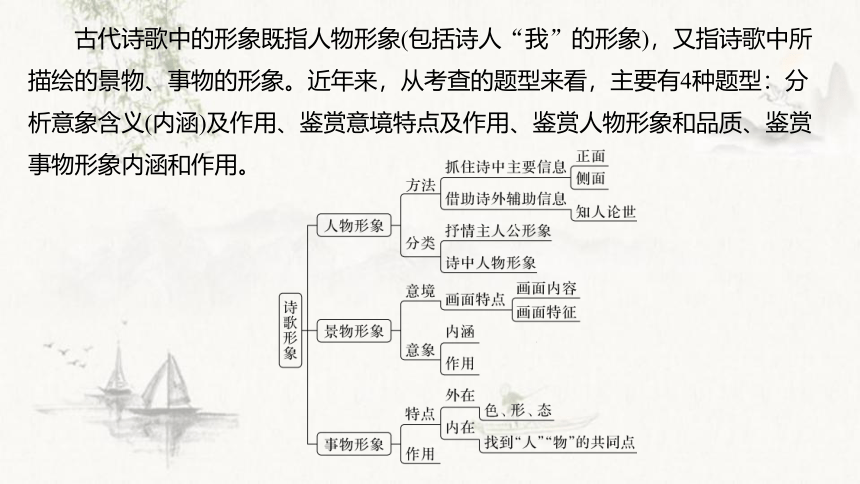 古代诗歌中的形象既指人物形象(包括诗人“我”的形象)，又指诗歌中所描绘的景物、事物的形象。近年来，从考查的题型来看，主要有4种题型：分析意象含义(内涵)及作用、鉴赏意境特点及作用、鉴赏人物形象和品质、鉴赏事物形象内涵和作用。

诗歌形象
人物形象
方法
抓住诗中主要信息
正面
侧面
借助诗外辅助信息
知人论世
分类
抒情主人公形象
诗中人物形象
景物形象
意境
画面特点
画面内容
画面特征
意象
内涵
作用
事物形象
特点
外在
内在
色、形、态
找到“人”“物”的共同点
作用